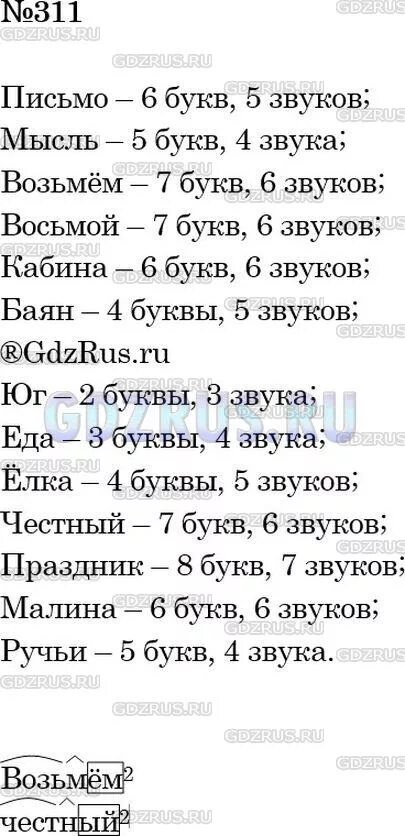 №311

Письмо – 6 букв, 5 звуков;
Мысль – 5 букв, 4 звука;
Возьмём – 7 букв, 6 звуков;
Восьмой – 7 букв, 6 звуков;
Кабина – 6 букв, 6 звуков;
Баян – 4 буквы, 5 звуков;
®GdzRus.ru
Юг – 2 буквы, 3 звука;
Еда – 3 буквы, 4 звука;
Ёлка – 4 буквы, 5 звуков;
Честный – 7 букв, 6 звуков;
Праздник – 8 букв, 7 звуков;
Малина – 6 букв, 6 звуков;
Ручьи – 5 букв, 4 звука.

Возьмём$^2$
честный$^2$

GDZRUS.RU